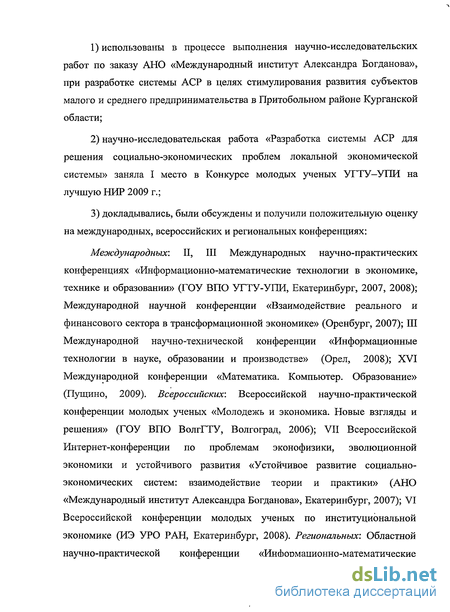 1) использованы в процессе выполнения научно-исследовательских работ по заказу АНО «Международный институт Александра Богданова», при разработке системы АСР в целях стимулирования развития субъектов малого и среднего предпринимательства в Притобольном районе Курганской области;

2) научно-исследовательская работа «Разработка системы АСР для решения социально-экономических проблем локальной экономической системы» заняла I место в Конкурсе молодых ученых УГТУ–УПИ на лучшую НИР 2009 г.;

3) докладывались, были обсуждены и получили положительную оценку на международных, всероссийских и региональных конференциях:

Международных: II, III Международных научно-практических конференциях «Информационно-математические технологии в экономике, технике и образовании» (ГОУ ВПО УГТУ-УПИ, Екатеринбург, 2007, 2008); Международной научной конференции «Взаимодействие реального и финансового сектора в трансформационной экономике» (Оренбург, 2007); III Международной научно-технической конференции «Информационные технологии в науке, образовании и производстве» (Орел, 2008); XVI Международной конференции «Математика. Компьютер. Образование» (Пущино, 2009). Всероссийских: Всероссийской научно-практической конференции молодых ученых «Молодежь и экономика. Новые взгляды и решения» (ГОУ ВПО ВолгГТУ, Волгоград, 2006); VII Всероссийской Интернет-конференции по проблемам эконофизики, эволюционной экономики и устойчивого развития «Устойчивое развитие социально-экономических систем: взаимодействие теории и практики» (АНО «Международный институт Александра Богданова», Екатеринбург, 2007); VI Всероссийской конференции молодых ученых по институциональной экономике (ИЭ УРО РАН, Екатеринбург, 2008). Региональных: Областной научно-практической конференции «Информационно-математические

dsLib.net
библиотека диссертаций